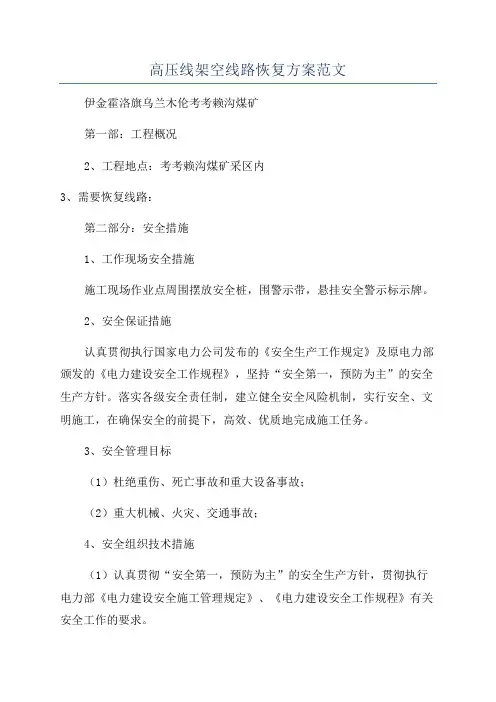 高压线架空线路恢复方案范文

伊金霍洛旗乌兰木伦考考赖沟煤矿

第一部：工程概况

2、工程地点：考考赖沟煤矿采区内

3、需要恢复线路：

第二部分：安全措施

1、工作现场安全措施

施工现场作业点周围摆放安全桩，围警示带，悬挂安全警示标示牌。

2、安全保证措施

认真贯彻执行国家电力公司发布的《安全生产工作规定》及原电力部颁发的《电力建设安全工作规程》，坚持“安全第一，预防为主”的安全生产方针。落实各级安全责任制，建立健全安全风险机制，实行安全、文明施工，在确保安全的前提下，高效、优质地完成施工任务。

3、安全管理目标

（1）杜绝重伤、死亡事故和重大设备事故；

（2）重大机械、火灾、交通事故；

4、安全组织技术措施

（1）认真贯彻“安全第一，预防为主”的安全生产方针，贯彻执行电力部《电力建设安全施工管理规定》、《电力建设安全工作规程》有关安全工作的要求。